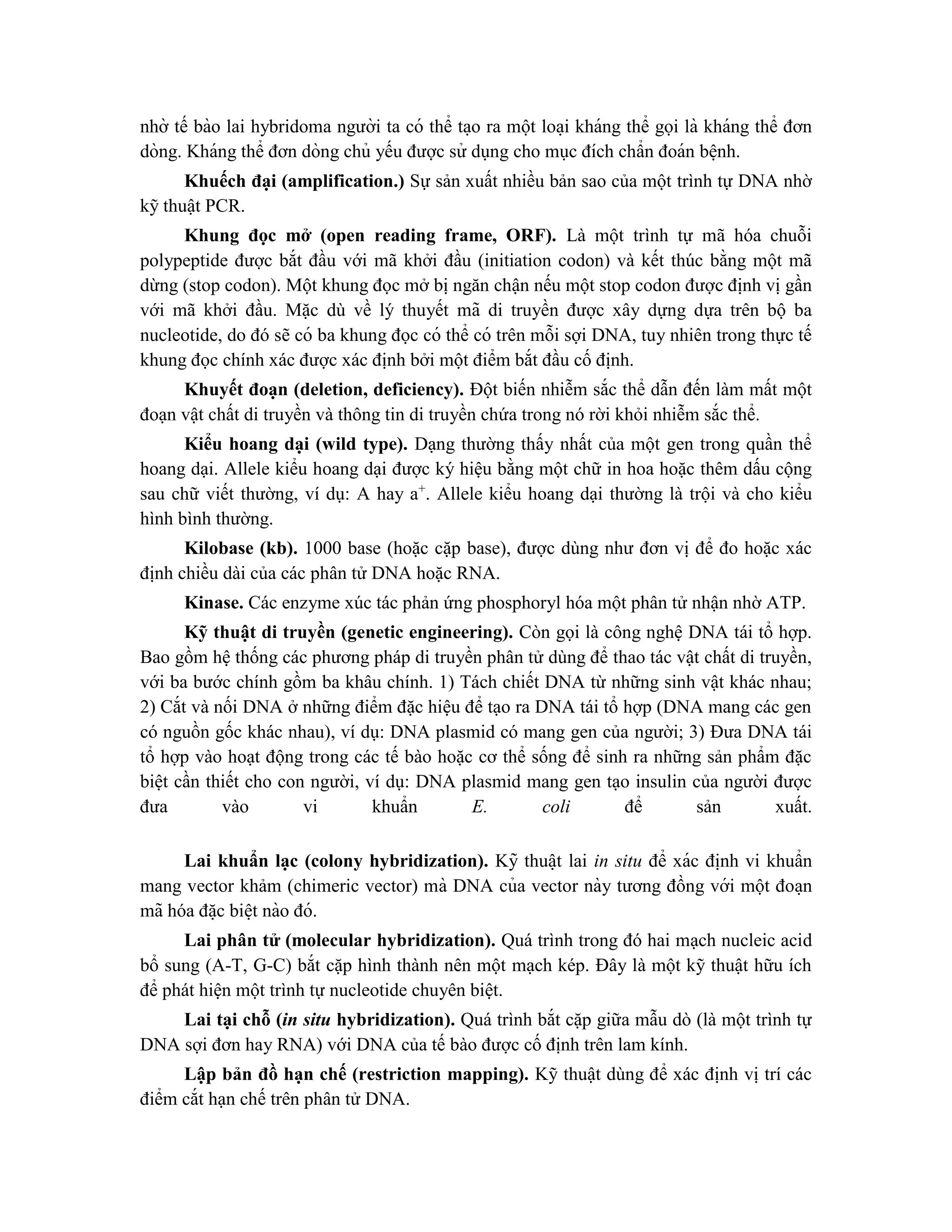 nhờ tế bào lai hybridoma người ta có thể tạo ra một loại kháng thể gọi là kháng thể đơn dòng. Kháng thể đơn dòng chủ yếu được sử dụng cho mục đích chẩn đoán bệnh.

Khuếch đại (amplification.) Sự sản xuất nhiều bản sao của một trình tự DNA nhờ kỹ thuật PCR.

Khung đọc mở (open reading frame, ORF). Là một trình tự mã hóa chuỗi polypeptide được bắt đầu với mã khởi đầu (initiation codon) và kết thúc bằng một mã dừng (stop codon). Một khung đọc mở bị ngăn chặn nếu một stop codon được định vị gần với mã khởi đầu. Mặc dù về lý thuyết mã di truyền được xây dựng dựa trên bộ ba nucleotide, do đó sẽ có ba khung đọc có thể có trên mỗi sợi DNA, tuy nhiên trong thực tế khung đọc chính xác được xác định bởi một điểm bắt đầu cố định.

Khuyết đoạn (deletion, deficiency). Đột biến nhiễm sắc thể dẫn đến làm mất một đoạn vật chất di truyền và thông tin di truyền chứa trong nó rời khỏi nhiễm sắc thể.

Kiểu hoang dại (wild type). Dạng thường thấy nhất của một gen trong quần thể hoang dại. Allele kiểu hoang dại được ký hiệu bằng một chữ in hoa hoặc thêm dấu cộng sau chữ viết thường, ví dụ: A hay $a^+$. Allele kiểu hoang dại thường là trội và cho kiểu hình bình thường.

Kilobase (kb). 1000 base (hoặc cặp base), được dùng như đơn vị để đo hoặc xác định chiều dài của các phân tử DNA hoặc RNA.

Kinase. Các enzyme xúc tác phản ứng phosphoryl hóa một phân tử nhận nhờ ATP.

Kỹ thuật di truyền (genetic engineering). Còn gọi là công nghệ DNA tái tổ hợp. Bao gồm hệ thống các phương pháp di truyền phân tử dùng để thao tác vật chất di truyền, với ba bước chính gồm ba khâu chính. 1) Tách chiết DNA từ những sinh vật khác nhau; 2) Cắt và nối DNA ở những điểm đặc hiệu để tạo ra DNA tái tổ hợp (DNA mang các gen có nguồn gốc khác nhau), ví dụ: DNA plasmid có mang gen của người; 3) Đưa DNA tái tổ hợp vào hoạt động trong các tế bào hoặc cơ thể sống để sinh ra những sản phẩm đặc biệt cần thiết cho con người, ví dụ: DNA plasmid mang gen tạo insulin của người được đưa vào vi khuẩn E. coli để sản xuất.

Lai khuẩn lạc (colony hybridization). Kỹ thuật lai in situ để xác định vi khuẩn mang vector khảm (chimeric vector) mà DNA của vector này tương đồng với một đoạn mã hóa đặc biệt nào đó.

Lai phân tử (molecular hybridization). Quá trình trong đó hai mạch nucleic acid bổ sung (A-T, G-C) bắt cặp hình thành nên một mạch kép. Đây là một kỹ thuật hữu ích để phát hiện một trình tự nucleotide chuyên biệt.

Lai tại chỗ (in situ hybridization). Quá trình bắt cặp giữa mẫu dò (là một trình tự DNA sợi đơn hay RNA) với DNA của tế bào được cố định trên lam kính.

Lập bản đồ hạn chế (restriction mapping). Kỹ thuật dùng để xác định vị trí các điểm cắt hạn chế trên phân tử DNA.